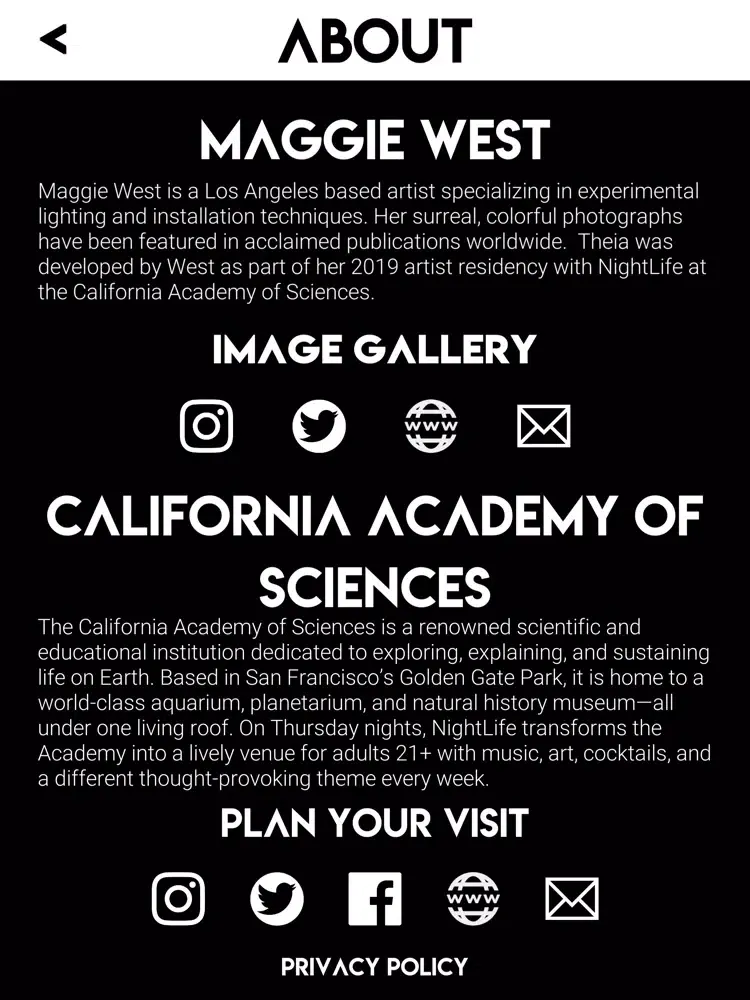 <

ABOUT

MAGGIE WEST

Maggie West is a Los Angeles based artist specializing in experimental lighting and installation techniques. Her surreal, colorful photographs have been featured in acclaimed publications worldwide. Theia was developed by West as part of her 2019 artist residency with NightLife at the California Academy of Sciences.

IMAGE GALLERY

WWW

CALIFORNIA ACADEMY OF SCIENCES

The California Academy of Sciences is a renowned scientific and educational institution dedicated to exploring, explaining, and sustaining life on Earth. Based in San Francisco's Golden Gate Park, it is home to a world-class aquarium, planetarium, and natural history museum—all under one living roof. On Thursday nights, NightLife transforms the Academy into a lively venue for adults 21+ with music, art, cocktails, and a different thought-provoking theme every week.

PLAN YOUR VISIT

WWW

PRIVACY POLICY